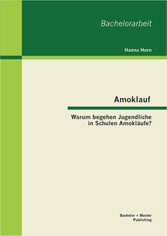 Bachelorarbeit

Hanna Horn

Amoklauf

Warum begehen Jugendliche in Schulen Amokläufe?

Bachelor + Master Publishing